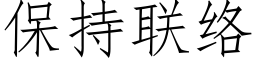 保持联络